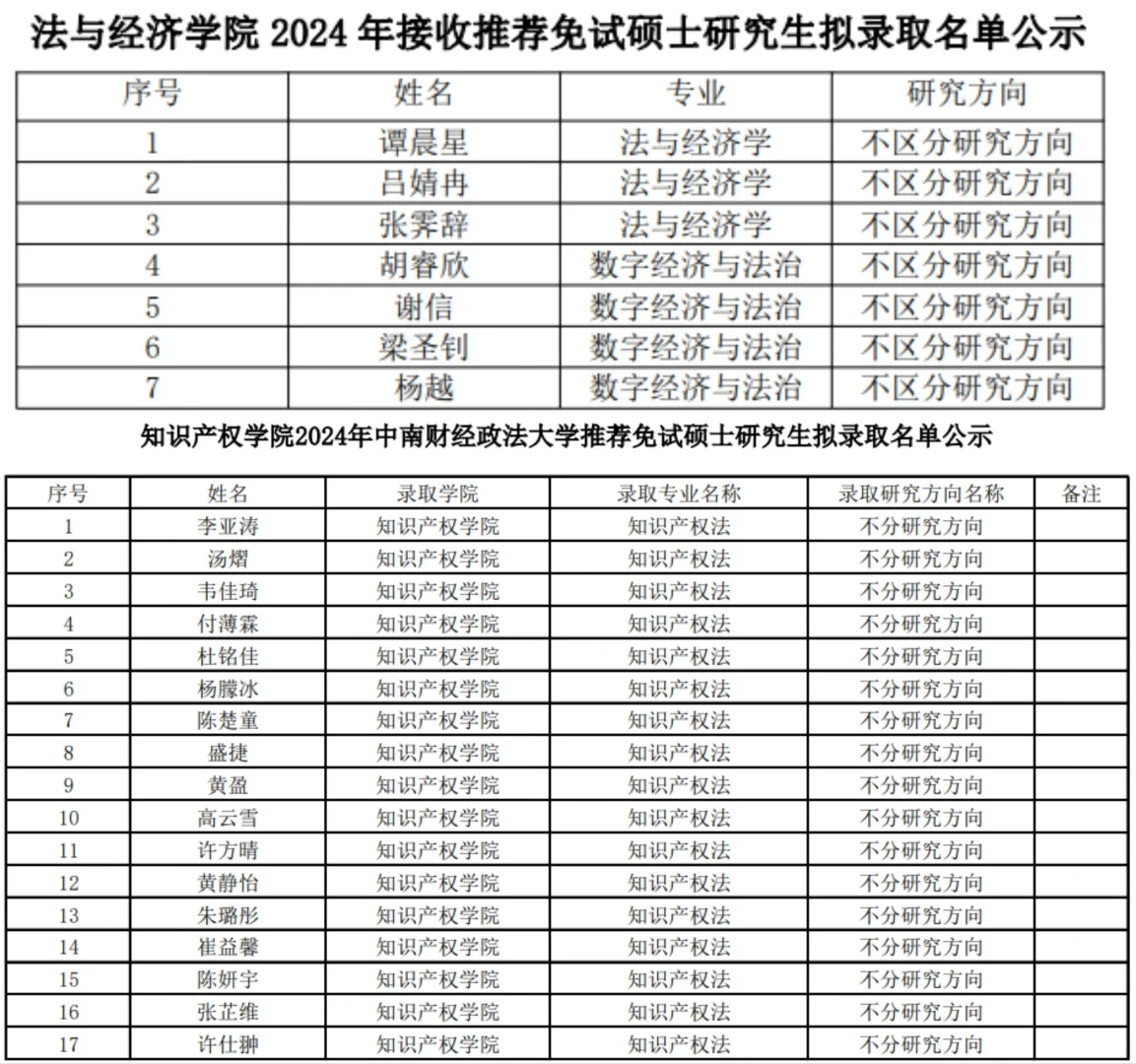 法与经济学院 2024 年接收推荐免试硕士研究生拟录取名单公示

| 序号 | 姓名 | 专业 | 研究方向 |
|---|---|---|---|
| 1 | 谭晨星 | 法与经济学 | 不区分研究方向 |
| 2 | 吕婧冉 | 法与经济学 | 不区分研究方向 |
| 3 | 张霁辞 | 法与经济学 | 不区分研究方向 |
| 4 | 胡睿欣 | 数字经济与法治 | 不区分研究方向 |
| 5 | 谢信 | 数字经济与法治 | 不区分研究方向 |
| 6 | 梁圣钊 | 数字经济与法治 | 不区分研究方向 |
| 7 | 杨越 | 数字经济与法治 | 不区分研究方向 |

知识产权学院2024年中南财经政法大学推荐免试硕士研究生拟录取名单公示

| 序号 | 姓名 | 录取学院 | 录取专业名称 | 录取研究方向名称 | 备注 |
|---|---|---|---|---|---|
| 1 | 李亚涛 | 知识产权学院 | 知识产权法 | 不分研究方向 | |
| 2 | 汤熠 | 知识产权学院 | 知识产权法 | 不分研究方向 | |
| 3 | 韦佳琦 | 知识产权学院 | 知识产权法 | 不分研究方向 | |
| 4 | 付薄霖 | 知识产权学院 | 知识产权法 | 不分研究方向 | |
| 5 | 杜铭佳 | 知识产权学院 | 知识产权法 | 不分研究方向 | |
| 6 | 杨朦冰 | 知识产权学院 | 知识产权法 | 不分研究方向 | |
| 7 | 陈楚童 | 知识产权学院 | 知识产权法 | 不分研究方向 | |
| 8 | 盛捷 | 知识产权学院 | 知识产权法 | 不分研究方向 | |
| 9 | 黄盈 | 知识产权学院 | 知识产权法 | 不分研究方向 | |
| 10 | 高云雪 | 知识产权学院 | 知识产权法 | 不分研究方向 | |
| 11 | 许方晴 | 知识产权学院 | 知识产权法 | 不分研究方向 | |
| 12 | 黄静怡 | 知识产权学院 | 知识产权法 | 不分研究方向 | |
| 13 | 朱璐彤 | 知识产权学院 | 知识产权法 | 不分研究方向 | |
| 14 | 崔益馨 | 知识产权学院 | 知识产权法 | 不分研究方向 | |
| 15 | 陈妍宇 | 知识产权学院 | 知识产权法 | 不分研究方向 | |
| 16 | 张芷维 | 知识产权学院 | 知识产权法 | 不分研究方向 | |
| 17 | 许仕翀 | 知识产权学院 | 知识产权法 | 不分研究方向 | |